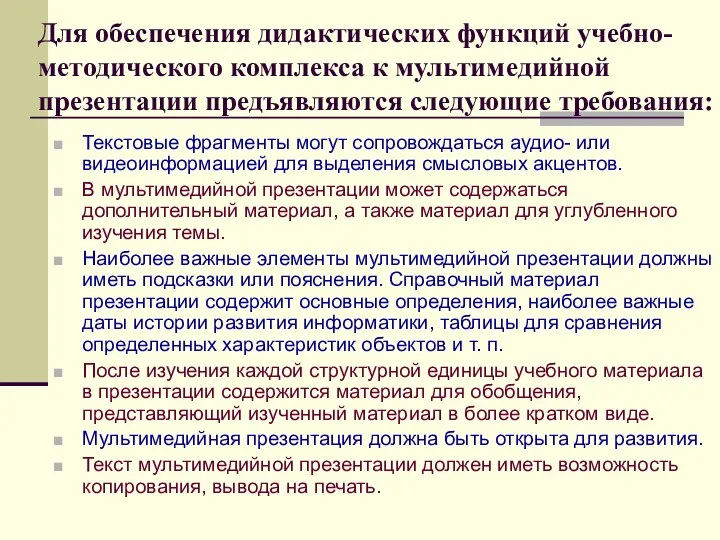 Для обеспечения дидактических функций учебно-методического комплекса к мультимедийной презентации предъявляются следующие требования:

Текстовые фрагменты могут сопровождаться аудио- или видеоинформацией для выделения смысловых акцентов.

В мультимедийной презентации может содержаться дополнительный материал, а также материал для углубленного изучения темы.

Наиболее важные элементы мультимедийной презентации должны иметь подсказки или пояснения. Справочный материал презентации содержит основные определения, наиболее важные даты истории развития информатики, таблицы для сравнения определенных характеристик объектов и т. п.

После изучения каждой структурной единицы учебного материала в презентации содержится материал для обобщения, представляющий изученный материал в более кратком виде.

Мультимедийная презентация должна быть открыта для развития.

Текст мультимедийной презентации должен иметь возможность копирования, вывода на печать.